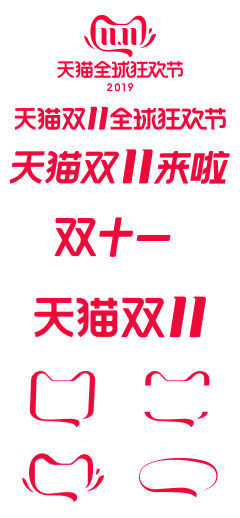 11.11
天猫全球狂欢节
2019

天猫双11全球狂欢节

天猫双11来啦

双十一

天猫双11